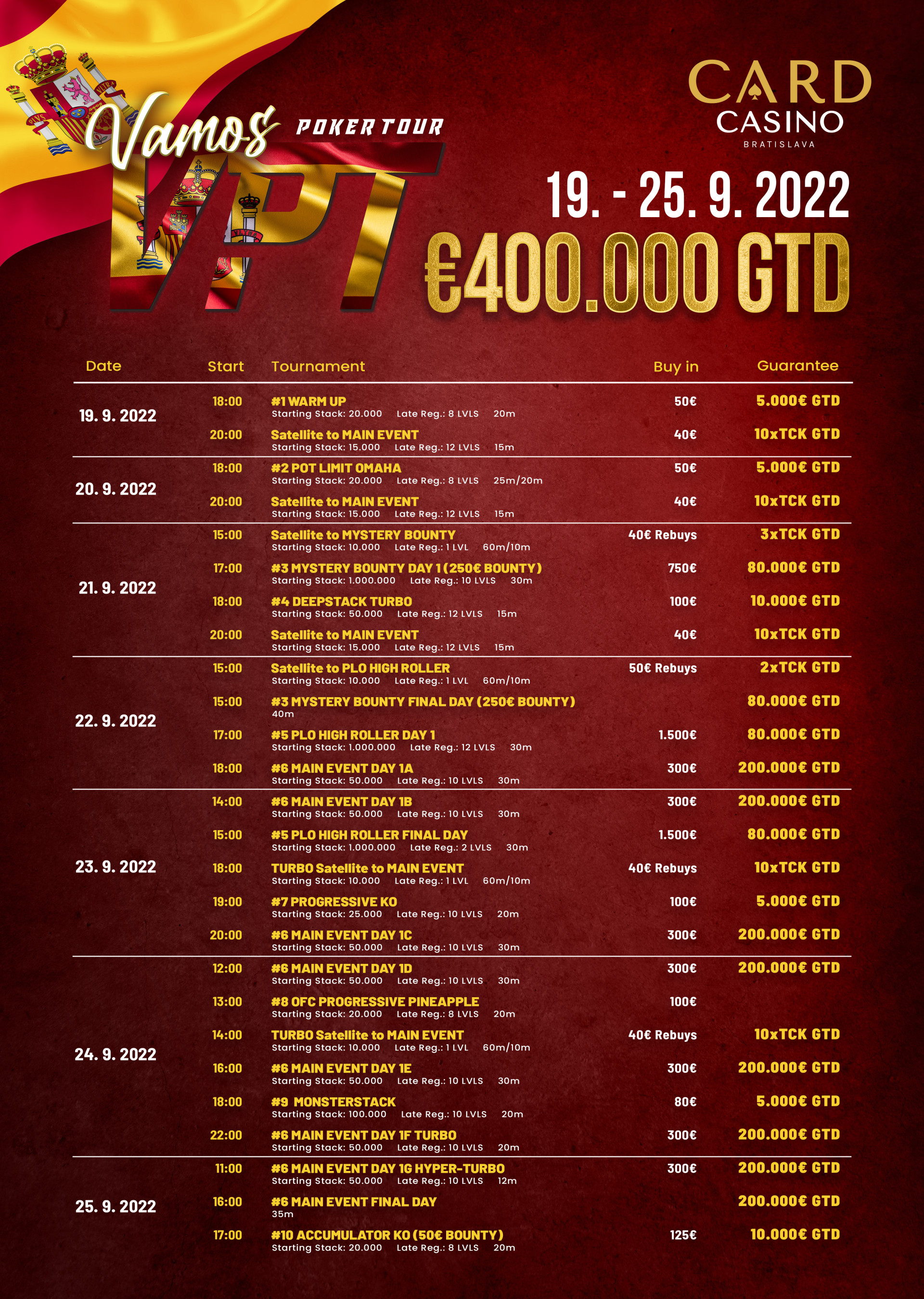 Vamos POKER TOUR

VPT

CARD CASINO BRATISLAVA

19. - 25. 9. 2022

€400.000 GTD

| Date | Start | Tournament | Buy in | Guarantee |
|---|---|---|---|---|
| 19. 9. 2022 | 18:00 | #1 WARM UP Starting Stack: 20.000 Late Reg.: 8 LVLS 20m | 50€ | 5.000€ GTD |
| | 20:00 | Satellite to MAIN EVENT Starting Stack: 15.000 Late Reg.: 12 LVLS 15m | 40€ | 10xTCK GTD |
| 20. 9. 2022 | 18:00 | #2 POT LIMIT OMAHA Starting Stack: 20.000 Late Reg.: 8 LVLS 25m/20m | 50€ | 5.000€ GTD |
| | 20:00 | Satellite to MAIN EVENT Starting Stack: 15.000 Late Reg.: 12 LVLS 15m | 40€ | 10xTCK GTD |
| 21. 9. 2022 | 15:00 | Satellite to MYSTERY BOUNTY Starting Stack: 10.000 Late Reg.: 1 LVL 60m/10m | 40€ Rebuys | 3xTCK GTD |
| | 17:00 | #3 MYSTERY BOUNTY DAY 1 (250€ BOUNTY) Starting Stack: 1.000.000 Late Reg.: 10 LVLS 30m | 750€ | 80.000€ GTD |
| | 18:00 | #4 DEEPSTACK TURBO Starting Stack: 50.000 Late Reg.: 12 LVLS 15m | 100€ | 10.000€ GTD |
| | 20:00 | Satellite to MAIN EVENT Starting Stack: 15.000 Late Reg.: 12 LVLS 15m | 40€ | 10xTCK GTD |
| 22. 9. 2022 | 15:00 | Satellite to PLO HIGH ROLLER Starting Stack: 10.000 Late Reg.: 1 LVL 60m/10m | 50€ Rebuys | 2xTCK GTD |
| | 15:00 | #3 MYSTERY BOUNTY FINAL DAY (250€ BOUNTY) 40m | | 80.000€ GTD |
| | 17:00 | #5 PLO HIGH ROLLER DAY 1 Starting Stack: 1.000.000 Late Reg.: 12 LVLS 30m | 1.500€ | 80.000€ GTD |
| | 18:00 | #6 MAIN EVENT DAY 1A Starting Stack: 50.000 Late Reg.: 10 LVLS 30m | 300€ | 200.000€ GTD |
| 23. 9. 2022 | 14:00 | #6 MAIN EVENT DAY 1B Starting Stack: 50.000 Late Reg.: 10 LVLS 30m | 300€ | 200.000€ GTD |
| | 15:00 | #5 PLO HIGH ROLLER FINAL DAY Starting Stack: 1.000.000 Late Reg.: 2 LVLS 30m | 1.500€ | 80.000€ GTD |
| | 18:00 | TURBO Satellite to MAIN EVENT Starting Stack: 10.000 Late Reg.: 1 LVL 60m/10m | 40€ Rebuys | 10xTCK GTD |
| | 19:00 | #7 PROGRESSIVE KO Starting Stack: 25.000 Late Reg.: 10 LVLS 20m | 100€ | 5.000€ GTD |
| | 20:00 | #6 MAIN EVENT DAY 1C Starting Stack: 50.000 Late Reg.: 10 LVLS 30m | 300€ | 200.000€ GTD |
| 24. 9. 2022 | 12:00 | #6 MAIN EVENT DAY 1D Starting Stack: 50.000 Late Reg.: 10 LVLS 30m | 300€ | 200.000€ GTD |
| | 13:00 | #8 OFC PROGRESSIVE PINEAPPLE Starting Stack: 20.000 Late Reg.: 8 LVLS 20m | 100€ | |
| | 14:00 | TURBO Satellite to MAIN EVENT Starting Stack: 10.000 Late Reg.: 1 LVL 60m/10m | 40€ Rebuys | 10xTCK GTD |
| | 16:00 | #6 MAIN EVENT DAY 1E Starting Stack: 50.000 Late Reg.: 10 LVLS 30m | 300€ | 200.000€ GTD |
| | 18:00 | #9 MONSTERSTACK Starting Stack: 100.000 Late Reg.: 10 LVLS 20m | 80€ | 5.000€ GTD |
| | 22:00 | #6 MAIN EVENT DAY 1F TURBO Starting Stack: 50.000 Late Reg.: 10 LVLS 20m | 300€ | 200.000€ GTD |
| 25. 9. 2022 | 11:00 | #6 MAIN EVENT DAY 1G HYPER-TURBO Starting Stack: 50.000 Late Reg.: 10 LVLS 12m | 300€ | 200.000€ GTD |
| | 16:00 | #6 MAIN EVENT FINAL DAY 35m | | 200.000€ GTD |
| | 17:00 | #10 ACCUMULATOR KO (50€ BOUNTY) Starting Stack: 20.000 Late Reg.: 8 LVLS 20m | 125€ | 10.000€ GTD |